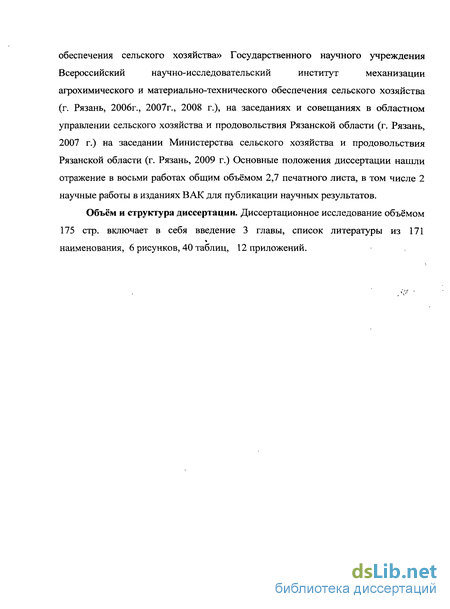 обеспечения сельского хозяйства» Государственного научного учреждения Всероссийский научно-исследовательский институт механизации агрохимического и материально-технического обеспечения сельского хозяйства (г. Рязань, 2006г., 2007г., 2008 г.), на заседаниях и совещаниях в областном управлении сельского хозяйства и продовольствия Рязанской области (г. Рязань, 2007 г.) на заседании Министерства сельского хозяйства и продовольствия Рязанской области (г. Рязань, 2009 г.) Основные положения диссертации нашли отражение в восьми работах общим объёмом 2,7 печатного листа, в том числе 2 научные работы в изданиях ВАК для публикации научных результатов.

Объём и структура диссертации. Диссертационное исследование объёмом 175 стр. включает в себя введение 3 главы, список литературы из 171 наименования, 6 рисунков, 40 таблиц, 12 приложений.

dsLib.net
библиотека диссертаций